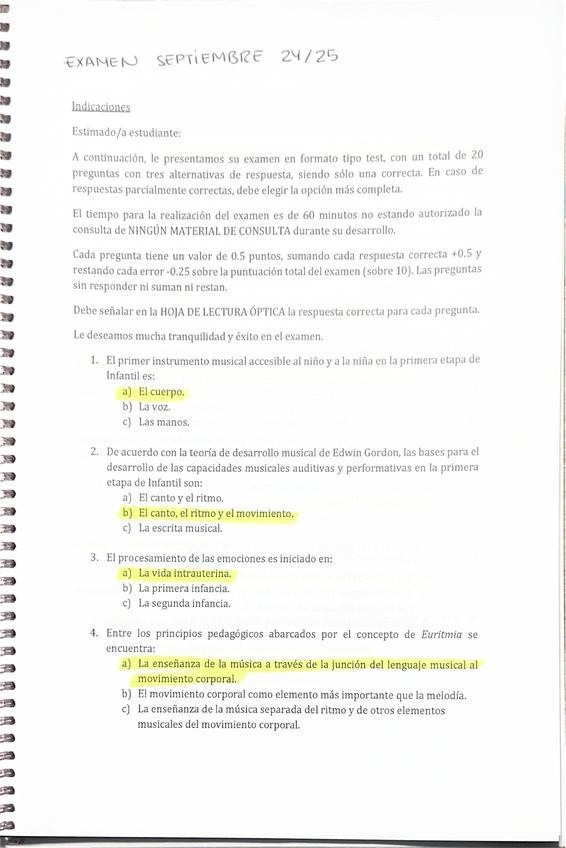 EXAMEN SEPTIEMBRE 24/25

Indicaciones

Estimado/a estudiante:

A continuación, le presentamos su examen en formato tipo test, con un total de 20 preguntas con tres alternativas de respuesta, siendo sólo una correcta. En caso de respuestas parcialmente correctas, debe elegir la opción más completa.

El tiempo para la realización del examen es de 60 minutos no estando autorizado la consulta de NINGÚN MATERIAL DE CONSULTA durante su desarrollo.

Cada pregunta tiene un valor de 0.5 puntos, sumando cada respuesta correcta +0.5 y restando cada error -0.25 sobre la puntuación total del examen (sobre 10). Las preguntas sin responder ni suman ni restan.

Debe señalar en la HOJA DE LECTURA ÓPTICA la respuesta correcta para cada pregunta.

Le deseamos mucha tranquilidad y éxito en el examen.

1. El primer instrumento musical accesible al niño y a la niña en la primera etapa de Infantil es:
a) El cuerpo.
b) La voz.
c) Las manos.

2. De acuerdo con la teoría de desarrollo musical de Edwin Gordon, las bases para el desarrollo de las capacidades musicales auditivas y performativas en la primera etapa de Infantil son:
a) El canto y el ritmo.
b) El canto, el ritmo y el movimiento.
c) La escrita musical.

3. El procesamiento de las emociones es iniciado en:
a) La vida intrauterina.
b) La primera infancia.
c) La segunda infancia.

4. Entre los principios pedagógicos abarcados por el concepto de Euritmia se encuentra:
a) La enseñanza de la música a través de la junción del lenguaje musical al movimiento corporal.
b) El movimiento corporal como elemento más importante que la melodía.
c) La enseñanza de la música separada del ritmo y de otros elementos musicales del movimiento corporal.